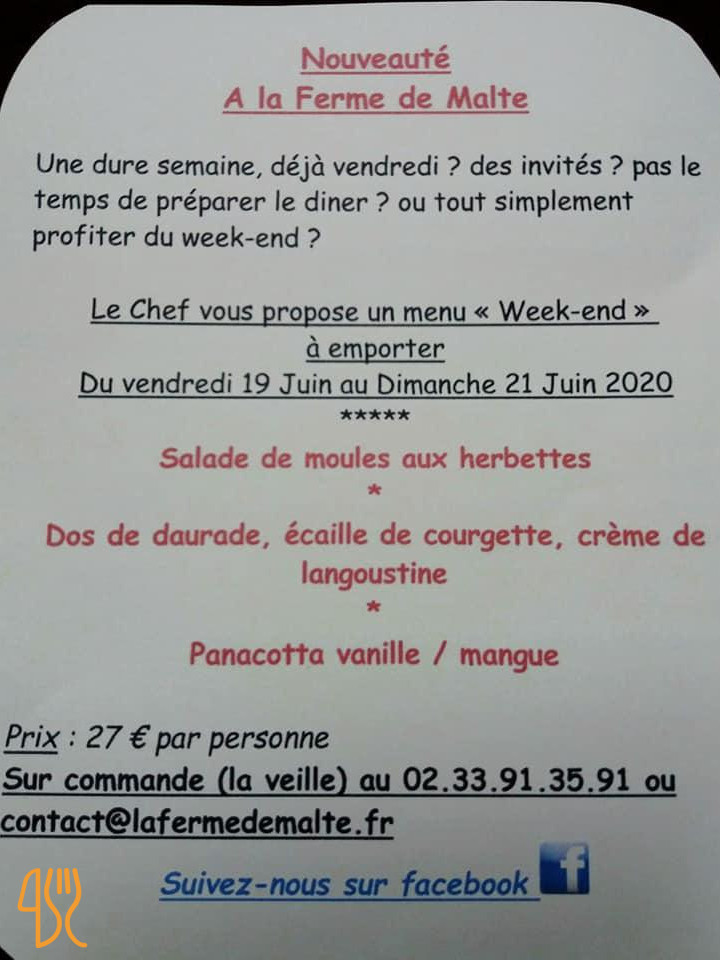 Nouveauté
A la Ferme de Malte

Une dure semaine, déjà vendredi ? des invités ? pas le temps de préparer le diner ? ou tout simplement profiter du week-end ?

Le Chef vous propose un menu « Week-end »
à emporter
Du vendredi 19 Juin au Dimanche 21 Juin 2020
*****
Salade de moules aux herbettes
*
Dos de daurade, écaille de courgette, crème de langoustine
*
Panacotta vanille / mangue

Prix : 27 € par personne
Sur commande (la veille) au 02.33.91.35.91 ou contact@lafermedemalte.fr

Suivez-nous sur facebook f